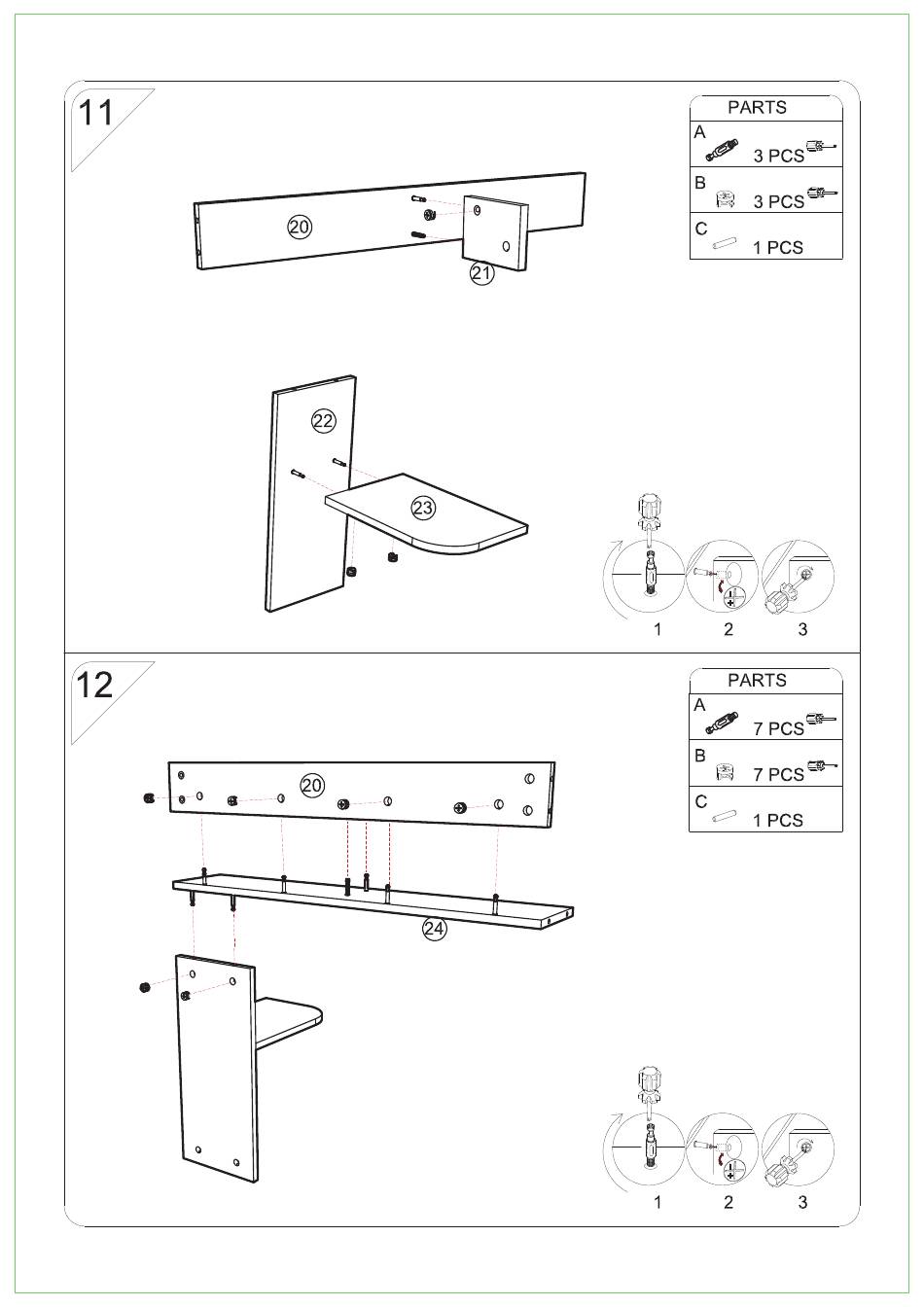 11

PARTS
A 3 PCS
B 3 PCS
C 1 PCS

20
21
22
23

1 2 3

12

PARTS
A 7 PCS
B 7 PCS
C 1 PCS

20
24

1 2 3